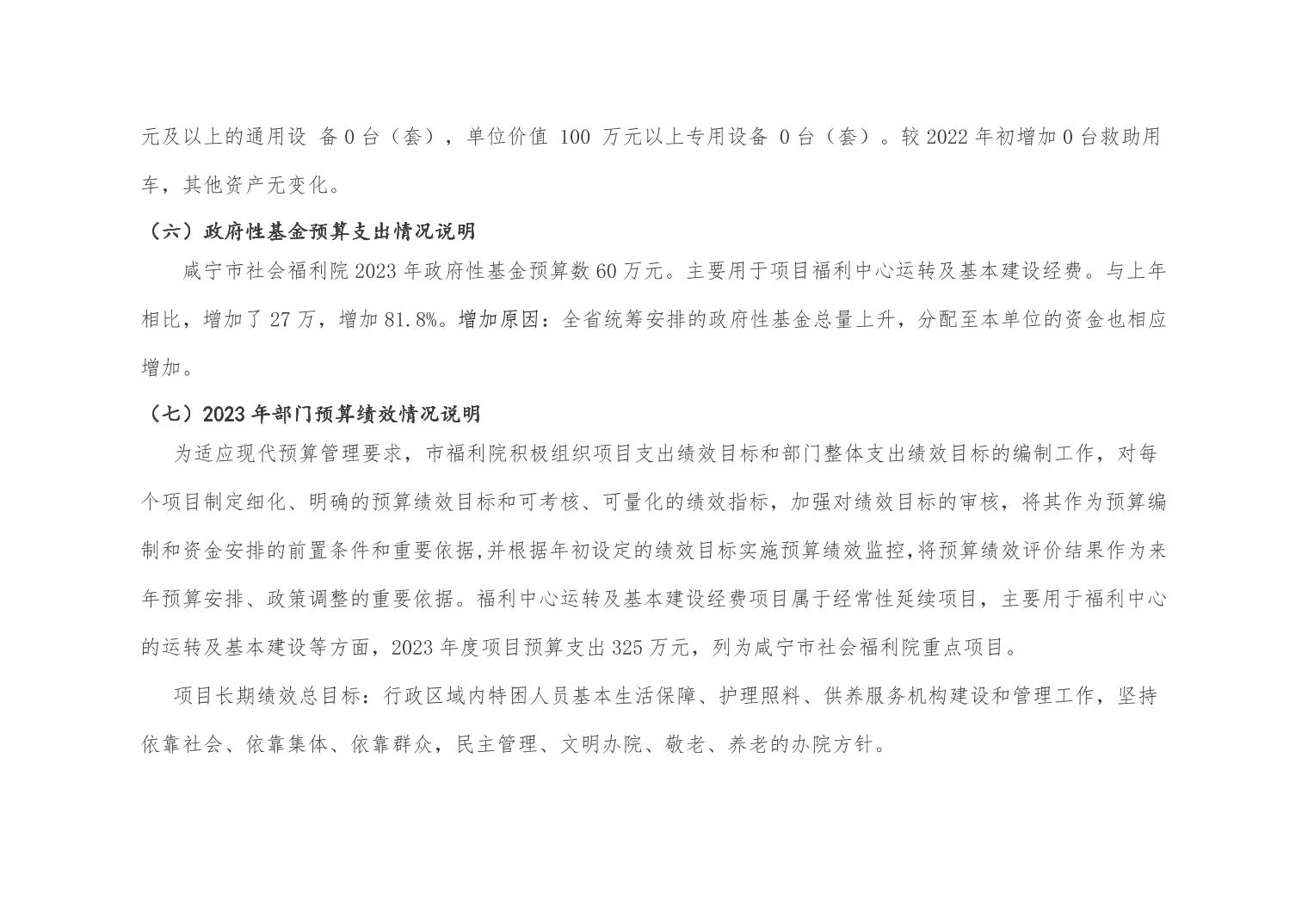 元及以上的通用设 备 0 台（套），单位价值 100 万元以上专用设备 0 台（套）。较 2022 年初增加 0 台救助用车，其他资产无变化。

（六）政府性基金预算支出情况说明

咸宁市社会福利院 2023 年政府性基金预算数 60 万元。主要用于项目福利中心运转及基本建设经费。与上年相比，增加了 27 万，增加 81.8%。增加原因：全省统筹安排的政府性基金总量上升，分配至本单位的资金也相应增加。

（七）2023 年部门预算绩效情况说明

为适应现代预算管理要求，市福利院积极组织项目支出绩效目标和部门整体支出绩效目标的编制工作，对每个项目制定细化、明确的预算绩效目标和可考核、可量化的绩效指标，加强对绩效目标的审核，将其作为预算编制和资金安排的前置条件和重要依据,并根据年初设定的绩效目标实施预算绩效监控,将预算绩效评价结果作为来年预算安排、政策调整的重要依据。福利中心运转及基本建设经费项目属于经常性延续项目，主要用于福利中心的运转及基本建设等方面，2023 年度项目预算支出 325 万元，列为咸宁市社会福利院重点项目。

项目长期绩效总目标：行政区域内特困人员基本生活保障、护理照料、供养服务机构建设和管理工作，坚持依靠社会、依靠集体、依靠群众，民主管理、文明办院、敬老、养老的办院方针。